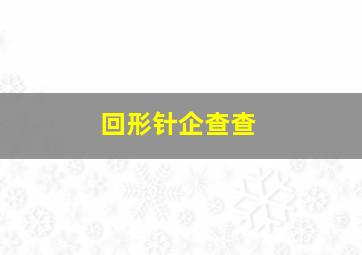 回形针企查查